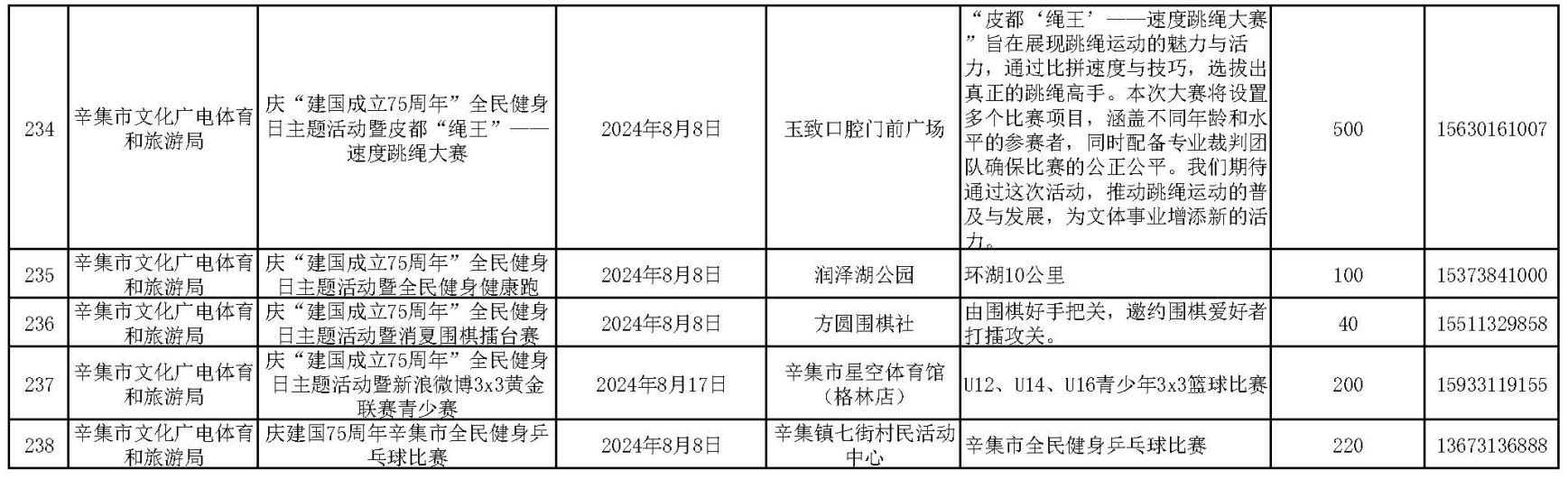 | 234 | 辛集市文化广电体育和旅游局 | 庆“建国成立75周年”全民健身日主题活动暨皮都“绳王”——速度跳绳大赛 | 2024年8月8日 | 玉致口腔门前广场 | “皮都‘绳王’——速度跳绳大赛”旨在展现跳绳运动的魅力与活力，通过比拼速度与技巧，选拔出真正的跳绳高手。本次大赛将设置多个比赛项目，涵盖不同年龄和水平的参赛者，同时配备专业裁判团队确保比赛的公正公平。我们期待通过这次活动，推动跳绳运动的普及与发展，为文体事业增添新的活力。 | 500 | 15630161007 |
|---|---|---|---|---|---|---|---|
| 235 | 辛集市文化广电体育和旅游局 | 庆“建国成立75周年”全民健身日主题活动暨全民健身健康跑 | 2024年8月8日 | 润泽湖公园 | 环湖10公里 | 100 | 15373841000 |
| 236 | 辛集市文化广电体育和旅游局 | 庆“建国成立75周年”全民健身日主题活动暨消夏围棋擂台赛 | 2024年8月8日 | 方圆围棋社 | 由围棋好手把关，邀约围棋爱好者打擂攻关。 | 40 | 15511329858 |
| 237 | 辛集市文化广电体育和旅游局 | 庆“建国成立75周年”全民健身日主题活动暨新浪微博3x3黄金联赛青少赛 | 2024年8月17日 | 辛集市星空体育馆（格林店） | U12、U14、U16青少年3x3篮球比赛 | 200 | 15933119155 |
| 238 | 辛集市文化广电体育和旅游局 | 庆建国75周年辛集市全民健身乒乓球比赛 | 2024年8月8日 | 辛集镇七街村民活动中心 | 辛集市全民健身乒乓球比赛 | 220 | 13673136888 |